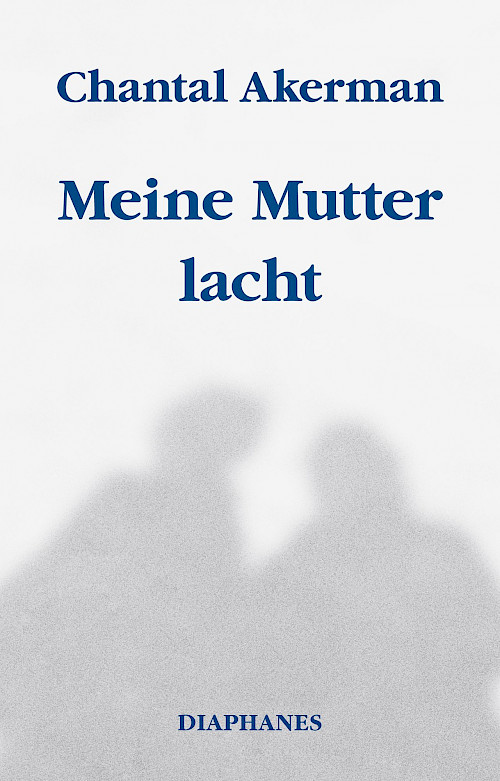 Chantal Akerman

Meine Mutter lacht

DIAPHANES